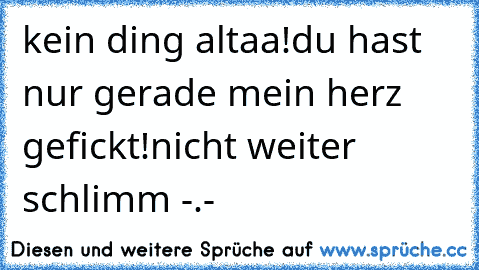 kein ding altaa!du hast nur gerade mein herz gefickt!nicht weiter schlimm -.-

Diesen und weitere Sprüche auf www.sprüche.cc